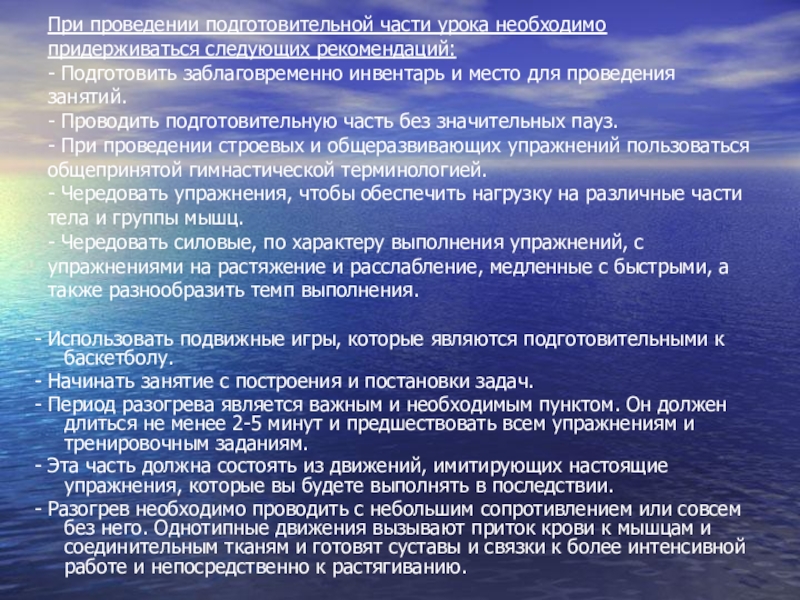 При проведении подготовительной части урока необходимо придерживаться следующих рекомендаций:
- Подготовить заблаговременно инвентарь и место для проведения занятий.
- Проводить подготовительную часть без значительных пауз.
- При проведении строевых и общеразвивающих упражнений пользоваться общепринятой гимнастической терминологией.
- Чередовать упражнения, чтобы обеспечить нагрузку на различные части тела и группы мышц.
- Чередовать силовые, по характеру выполнения упражнений, с упражнениями на растяжение и расслабление, медленные с быстрыми, а также разнообразить темп выполнения.

- Использовать подвижные игры, которые являются подготовительными к баскетболу.
- Начинать занятие с построения и постановки задач.
- Период разогрева является важным и необходимым пунктом. Он должен длиться не менее 2-5 минут и предшествовать всем упражнениям и тренировочным заданиям.
- Эта часть должна состоять из движений, имитирующих настоящие упражнения, которые вы будете выполнять в последствии.
- Разогрев необходимо проводить с небольшим сопротивлением или совсем без него. Однотипные движения вызывают приток крови к мышцам и соединительным тканям и готовят суставы и связки к более интенсивной работе и непосредственно к растягиванию.